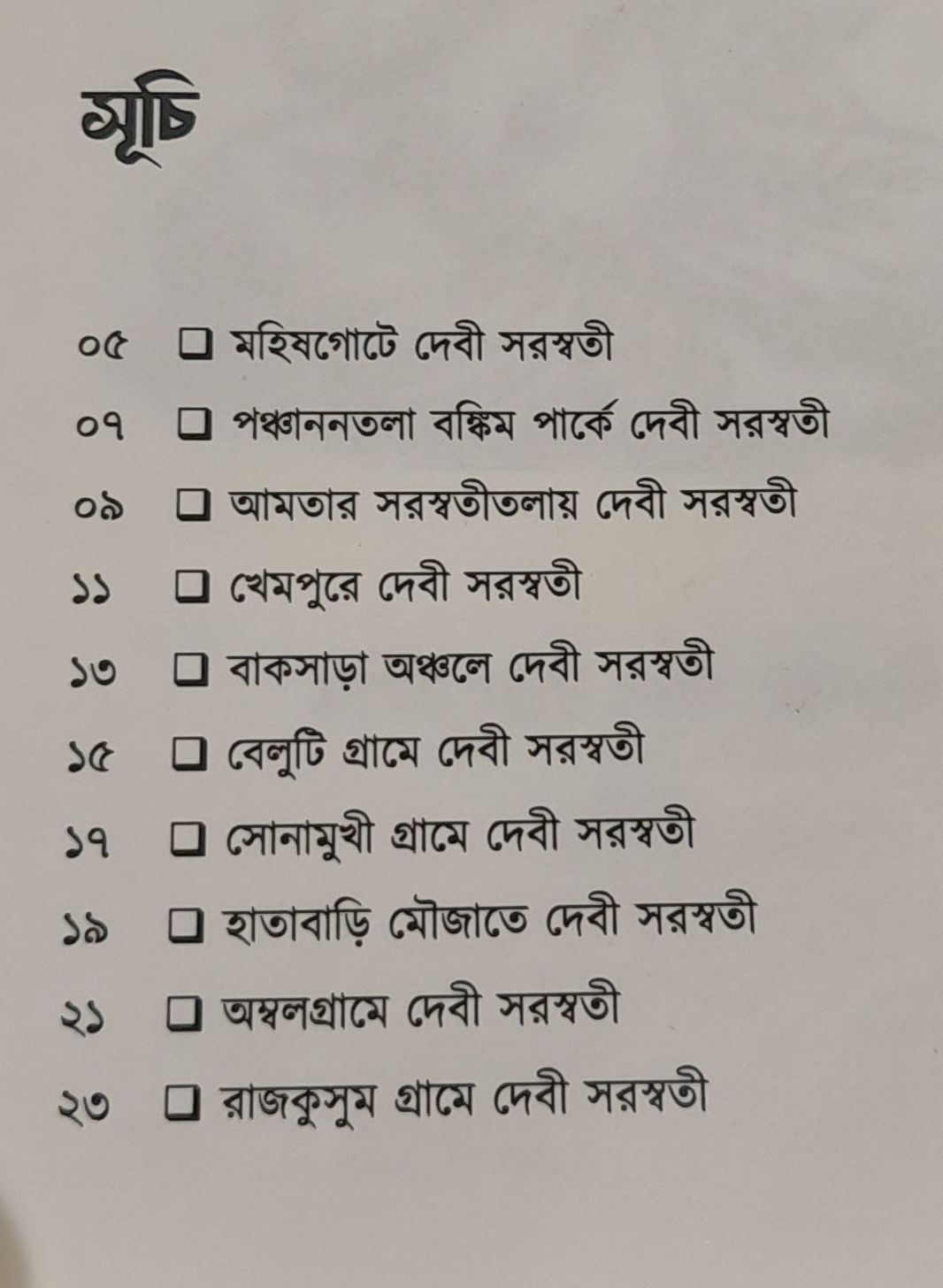 সূচি

০৫ ☐ মহিষগোটে দেবী সরস্বতী

০৭ ☐ পঞ্চাননতলা বঙ্কিম পার্কে দেবী সরস্বতী

০৯ ☐ আমতার সরস্বতীতলায় দেবী সরস্বতী

১১ ☐ খেমপুরে দেবী সরস্বতী

১৩ ☐ বাকসাড়া অঞ্চলে দেবী সরস্বতী

১৫ ☐ বেলুটি গ্রামে দেবী সরস্বতী

১৭ ☐ সোনামুখী গ্রামে দেবী সরস্বতী

১৯ ☐ হাতাবাড়ি মৌজাতে দেবী সরস্বতী

২১ ☐ অম্বলগ্রামে দেবী সরস্বতী

২৩ ☐ রাজকুসুম গ্রামে দেবী সরস্বতী